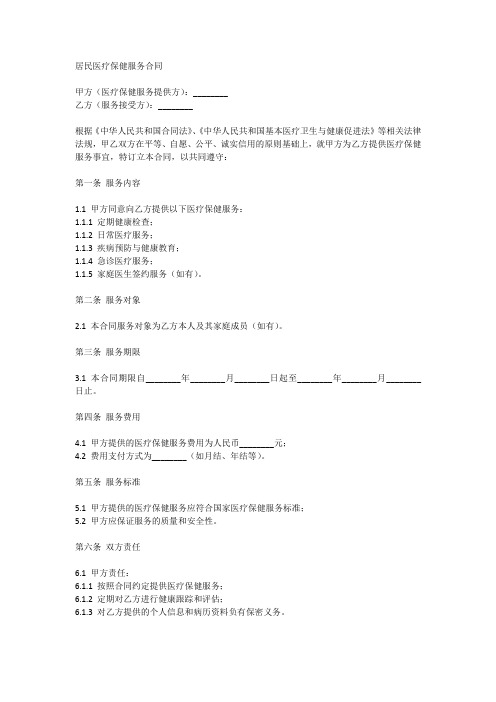 居民医疗保健服务合同

甲方（医疗保健服务提供方）：________
乙方（服务接受方）：________

根据《中华人民共和国合同法》、《中华人民共和国基本医疗卫生与健康促进法》等相关法律法规，甲乙双方在平等、自愿、公平、诚实信用的原则基础上，就甲方为乙方提供医疗保健服务事宜，特订立本合同，以共同遵守：

第一条 服务内容

1.1 甲方同意向乙方提供以下医疗保健服务：
1.1.1 定期健康检查；
1.1.2 日常医疗服务；
1.1.3 疾病预防与健康教育；
1.1.4 急诊医疗服务；
1.1.5 家庭医生签约服务（如有）。

第二条 服务对象

2.1 本合同服务对象为乙方本人及其家庭成员（如有）。

第三条 服务期限

3.1 本合同期限自________年________月________日起至________年________月________日止。

第四条 服务费用

4.1 甲方提供的医疗保健服务费用为人民币________元；
4.2 费用支付方式为________（如月结、年结等）。

第五条 服务标准

5.1 甲方提供的医疗保健服务应符合国家医疗保健服务标准；
5.2 甲方应保证服务的质量和安全性。

第六条 双方责任

6.1 甲方责任：
6.1.1 按照合同约定提供医疗保健服务；
6.1.2 定期对乙方进行健康跟踪和评估；
6.1.3 对乙方提供的个人信息和病历资料负有保密义务。